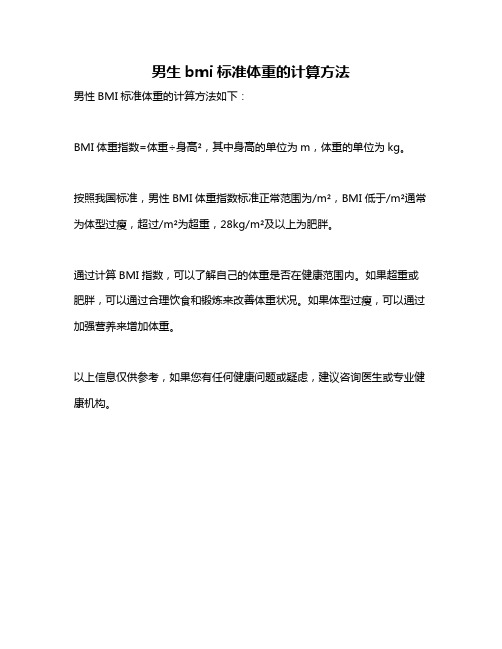 男生 bmi 标准体重的计算方法

男性 BMI 标准体重的计算方法如下：

BMI 体重指数=体重÷身高²，其中身高的单位为 m，体重的单位为 kg。

按照我国标准，男性 BMI 体重指数标准正常范围为/m²，BMI 低于/m²通常为体型过瘦，超过/m²为超重，28kg/m²及以上为肥胖。

通过计算 BMI 指数，可以了解自己的体重是否在健康范围内。如果超重或肥胖，可以通过合理饮食和锻炼来改善体重状况。如果体型过瘦，可以通过加强营养来增加体重。

以上信息仅供参考，如果您有任何健康问题或疑虑，建议咨询医生或专业健康机构。